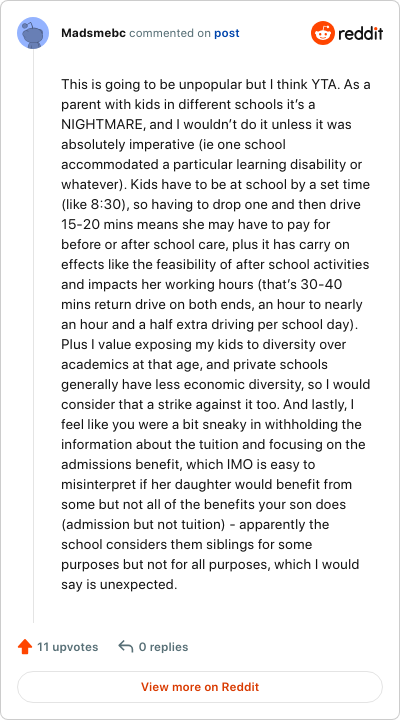 Madsmebc commented on post

reddit

This is going to be unpopular but I think YTA. As a parent with kids in different schools it's a NIGHTMARE, and I wouldn't do it unless it was absolutely imperative (ie one school accommodated a particular learning disability or whatever). Kids have to be at school by a set time (like 8:30), so having to drop one and then drive 15-20 mins means she may have to pay for before or after school care, plus it has carry on effects like the feasibility of after school activities and impacts her working hours (that's 30-40 mins return drive on both ends, an hour to nearly an hour and a half extra driving per school day). Plus I value exposing my kids to diversity over academics at that age, and private schools generally have less economic diversity, so I would consider that a strike against it too. And lastly, I feel like you were a bit sneaky in withholding the information about the tuition and focusing on the admissions benefit, which IMO is easy to misinterpret if her daughter would benefit from some but not all of the benefits your son does (admission but not tuition) - apparently the school considers them siblings for some purposes but not for all purposes, which I would say is unexpected.

11 upvotes

0 replies

View more on Reddit